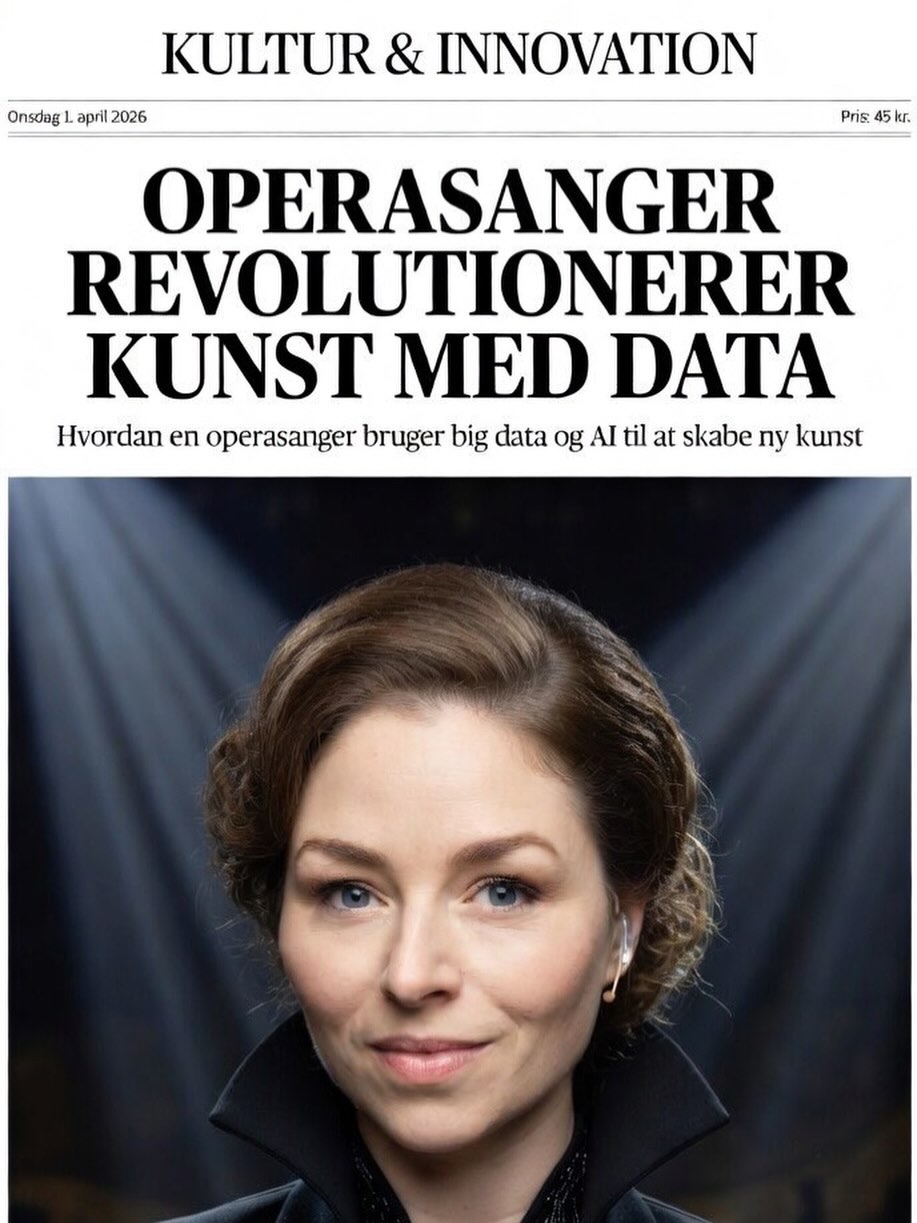 KULTUR & INNOVATION

Onsdag 1. april 2026

Pris: 45 kr.

OPERASANGER REVOLUTIONERER KUNST MED DATA

Hvordan en operasanger bruger big data og AI til at skabe ny kunst